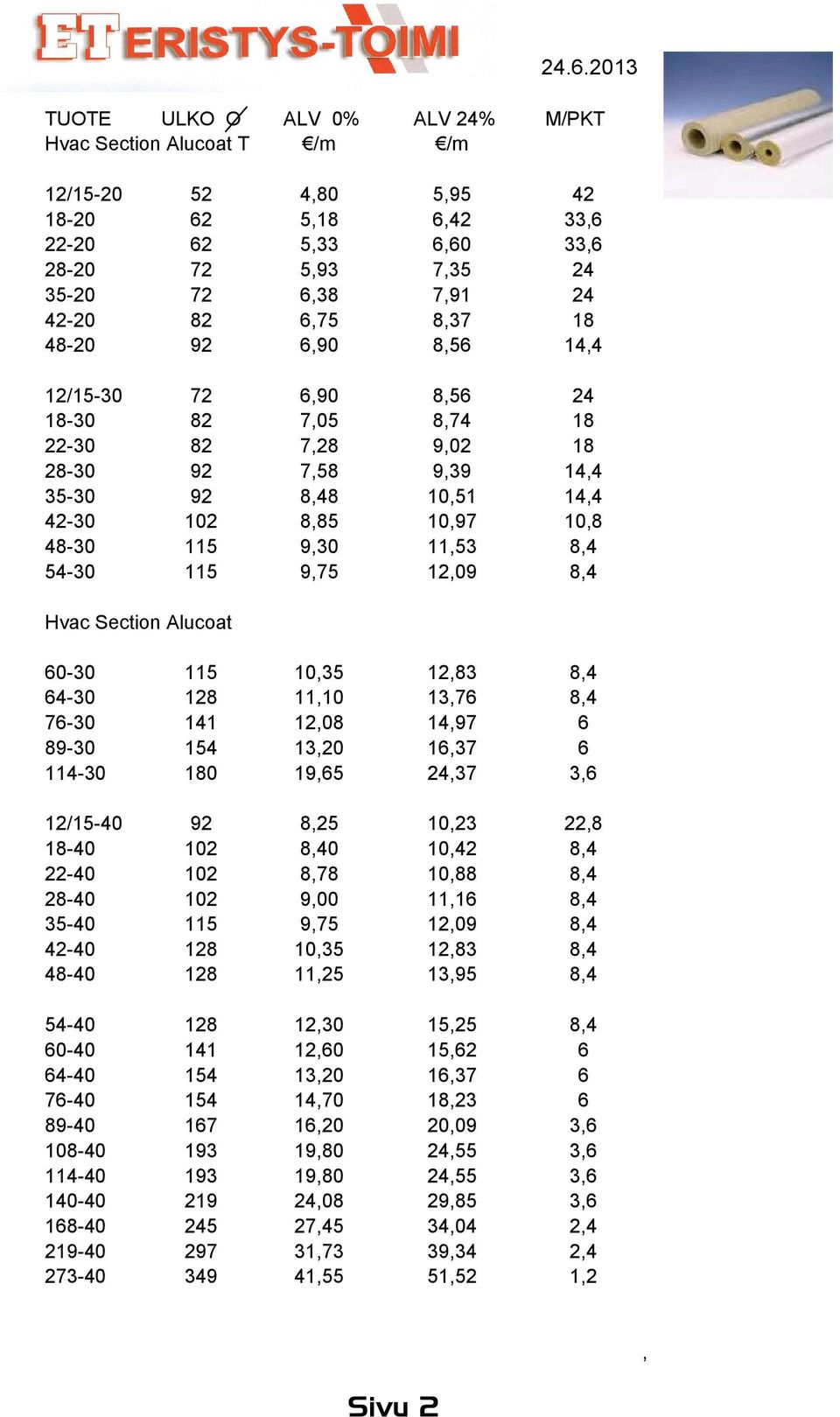 ET ERISTYS-TOIMI

24.6.2013

| TUOTE | ULKO Ø | ALV 0% | ALV 24% | M/PKT |
|---|---|---|---|---|
| Hvac Section Alucoat T | | €/m | €/m | |
| 12/15-20 | 52 | 4,80 | 5,95 | 42 |
| 18-20 | 62 | 5,18 | 6,42 | 33,6 |
| 22-20 | 62 | 5,33 | 6,60 | 33,6 |
| 28-20 | 72 | 5,93 | 7,35 | 24 |
| 35-20 | 72 | 6,38 | 7,91 | 24 |
| 42-20 | 82 | 6,75 | 8,37 | 18 |
| 48-20 | 92 | 6,90 | 8,56 | 14,4 |
| 12/15-30 | 72 | 6,90 | 8,56 | 24 |
| 18-30 | 82 | 7,05 | 8,74 | 18 |
| 22-30 | 82 | 7,28 | 9,02 | 18 |
| 28-30 | 92 | 7,58 | 9,39 | 14,4 |
| 35-30 | 92 | 8,48 | 10,51 | 14,4 |
| 42-30 | 102 | 8,85 | 10,97 | 10,8 |
| 48-30 | 115 | 9,30 | 11,53 | 8,4 |
| 54-30 | 115 | 9,75 | 12,09 | 8,4 |
| Hvac Section Alucoat | | | | |
| 60-30 | 115 | 10,35 | 12,83 | 8,4 |
| 64-30 | 128 | 11,10 | 13,76 | 8,4 |
| 76-30 | 141 | 12,08 | 14,97 | 6 |
| 89-30 | 154 | 13,20 | 16,37 | 6 |
| 114-30 | 180 | 19,65 | 24,37 | 3,6 |
| 12/15-40 | 92 | 8,25 | 10,23 | 22,8 |
| 18-40 | 102 | 8,40 | 10,42 | 8,4 |
| 22-40 | 102 | 8,78 | 10,88 | 8,4 |
| 28-40 | 102 | 9,00 | 11,16 | 8,4 |
| 35-40 | 115 | 9,75 | 12,09 | 8,4 |
| 42-40 | 128 | 10,35 | 12,83 | 8,4 |
| 48-40 | 128 | 11,25 | 13,95 | 8,4 |
| 54-40 | 128 | 12,30 | 15,25 | 8,4 |
| 60-40 | 141 | 12,60 | 15,62 | 6 |
| 64-40 | 154 | 13,20 | 16,37 | 6 |
| 76-40 | 154 | 14,70 | 18,23 | 6 |
| 89-40 | 167 | 16,20 | 20,09 | 3,6 |
| 108-40 | 193 | 19,80 | 24,55 | 3,6 |
| 114-40 | 193 | 19,80 | 24,55 | 3,6 |
| 140-40 | 219 | 24,08 | 29,85 | 3,6 |
| 168-40 | 245 | 27,45 | 34,04 | 2,4 |
| 219-40 | 297 | 31,73 | 39,34 | 2,4 |
| 273-40 | 349 | 41,55 | 51,52 | 1,2 |

,

Sivu 2